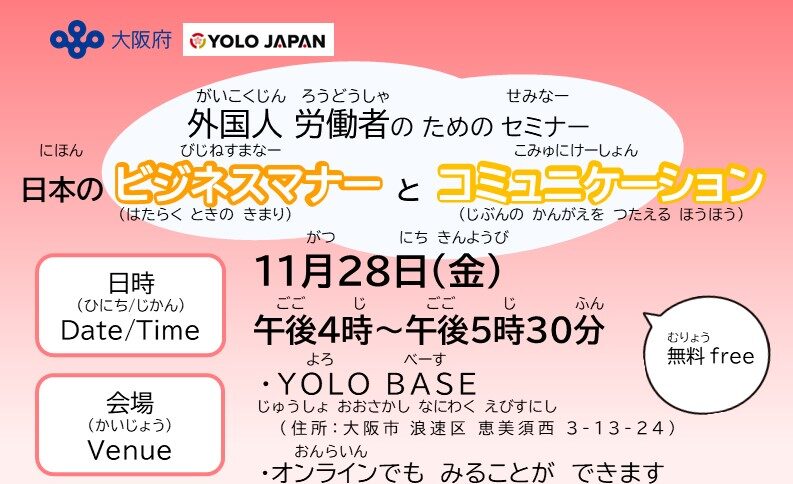 大阪府 YOLO JAPAN

がいこくじん ろうどうしゃ せみなー
外国人 労働者の ための セミナー

にほん びじねすまなー こみゅにけーしょん
日本の ビジネスマナー と コミュニケーション
（はたらく ときの きまり） （じぶんの かんがえを つたえる ほうほう）

日時
（ひにち/じかん）
Date/Time

がつ にち きんようび
11月28日（金）
ごご じ ごご じ ふん
午後4時～午後5時30分

むりょう
無料 free

会場
（かいじょう）
Venue

よろ べーす
・YOLO BASE
じゅうしょ おおさかし なにわく えびすにし
（住所：大阪市 浪速区 恵美須西 3-13-24）
おんらいん
・オンラインでも みることが できます